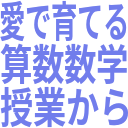 愛で育てる
算数数学
授業から